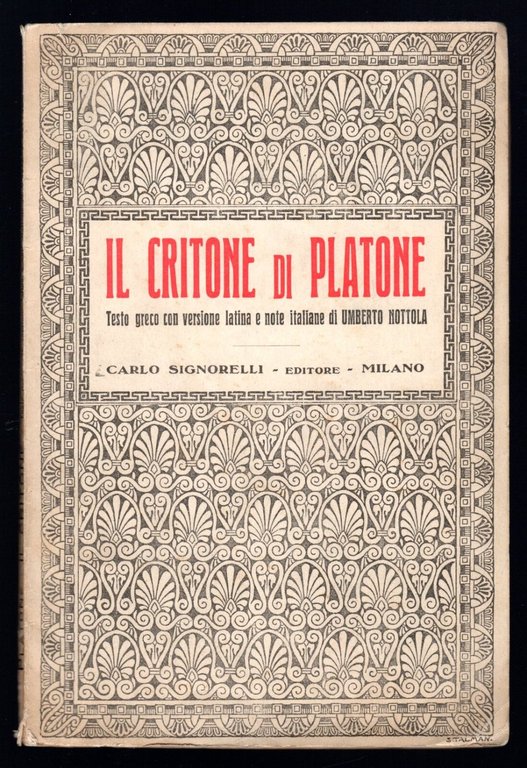 IL CRITONE DI PLATONE

Testo greco con versione latina e note italiane di UMBERTO NOTTOLA

CARLO SIGNORELLI - EDITORE - MILANO

S.TALMAN.